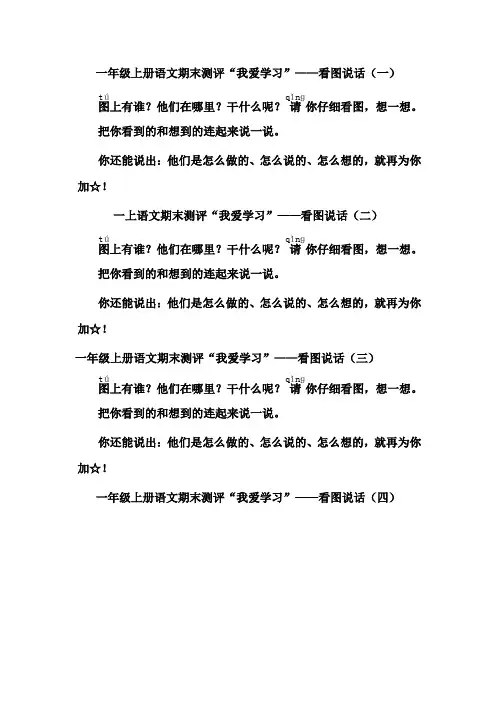 一年级上册语文期末测评“我爱学习”——看图说话（一）

tú
图上有谁？他们在哪里？干什么呢？ qǐng
请 你仔细看图，想一想。把你看到的和想到的连起来说一说。

你还能说出：他们是怎么做的、怎么说的、怎么想的，就再为你加☆！

一上语文期末测评“我爱学习”——看图说话（二）

tú
图上有谁？他们在哪里？干什么呢？ qǐng
请 你仔细看图，想一想。把你看到的和想到的连起来说一说。

你还能说出：他们是怎么做的、怎么说的、怎么想的，就再为你加☆！

一年级上册语文期末测评“我爱学习”——看图说话（三）

tú
图上有谁？他们在哪里？干什么呢？ qǐng
请 你仔细看图，想一想。把你看到的和想到的连起来说一说。

你还能说出：他们是怎么做的、怎么说的、怎么想的，就再为你加☆！

一年级上册语文期末测评“我爱学习”——看图说话（四）